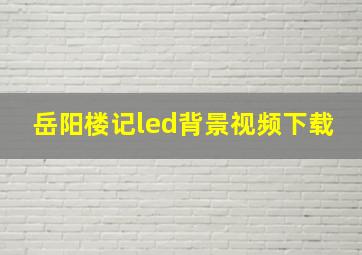 岳阳楼记led背景视频下载